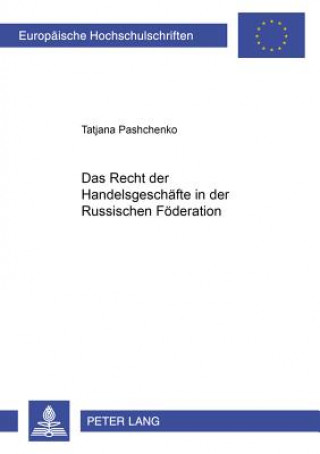 Europäische Hochschulschriften

Tatjana Pashchenko

Das Recht der Handelsgeschäfte in der Russischen Föderation

PETER LANG